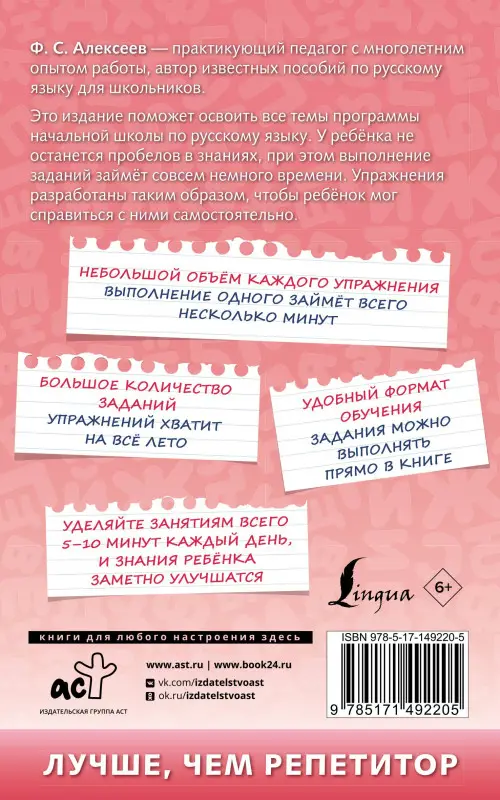 Ф. С. Алексеев — практикующий педагог с многолетним опытом работы, автор известных пособий по русскому языку для школьников.

Это издание поможет освоить все темы программы начальной школы по русскому языку. У ребёнка не останется пробелов в знаниях, при этом выполнение заданий займёт совсем немного времени. Упражнения разработаны таким образом, чтобы ребёнок мог справиться с ними самостоятельно.

НЕБОЛЬШОЙ ОБЪЁМ КАЖДОГО УПРАЖНЕНИЯ
ВЫПОЛНЕНИЕ ОДНОГО ЗАЙМЁТ ВСЕГО НЕСКОЛЬКО МИНУТ

БОЛЬШОЕ КОЛИЧЕСТВО ЗАДАНИЙ
УПРАЖНЕНИЙ ХВАТИТ НА ВСЁ ЛЕТО

УДОБНЫЙ ФОРМАТ ОБУЧЕНИЯ
ЗАДАНИЯ МОЖНО ВЫПОЛНЯТЬ ПРЯМО В КНИГЕ

УДЕЛЯЙТЕ ЗАНЯТИЯМ ВСЕГО 5–10 МИНУТ КАЖДЫЙ ДЕНЬ, И ЗНАНИЯ РЕБЁНКА ЗАМЕТНО УЛУЧШАТСЯ

Lingua

6+

КНИГИ ДЛЯ ЛЮБОГО НАСТРОЕНИЯ ЗДЕСЬ

АСТ
ИЗДАТЕЛЬСКАЯ ГРУППА АСТ

www.ast.ru | www.book24.ru
vk.com/izdatelstvoast
ok.ru/izdatelstvoast

ISBN 978-5-17-149220-5
9 785171 492205

ЛУЧШЕ, ЧЕМ РЕПЕТИТОР